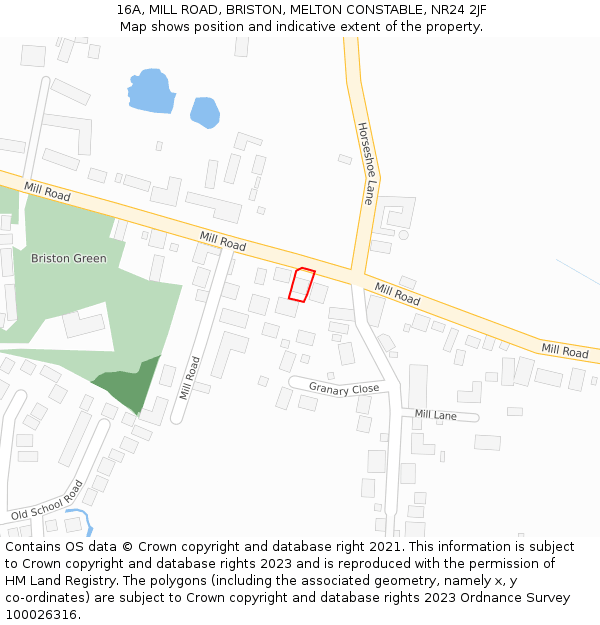 16A, MILL ROAD, BRISTON, MELTON CONSTABLE, NR24 2JF
Map shows position and indicative extent of the property.

Mill Road
Horseshoe Lane
Mill Road
Briston Green
Mill Road
Mill Road
Mill Road
Granary Close
Mill Lane
Old School Road

Contains OS data © Crown copyright and database right 2021. This information is subject to Crown copyright and database rights 2023 and is reproduced with the permission of HM Land Registry. The polygons (including the associated geometry, namely x, y co-ordinates) are subject to Crown copyright and database rights 2023 Ordnance Survey 100026316.